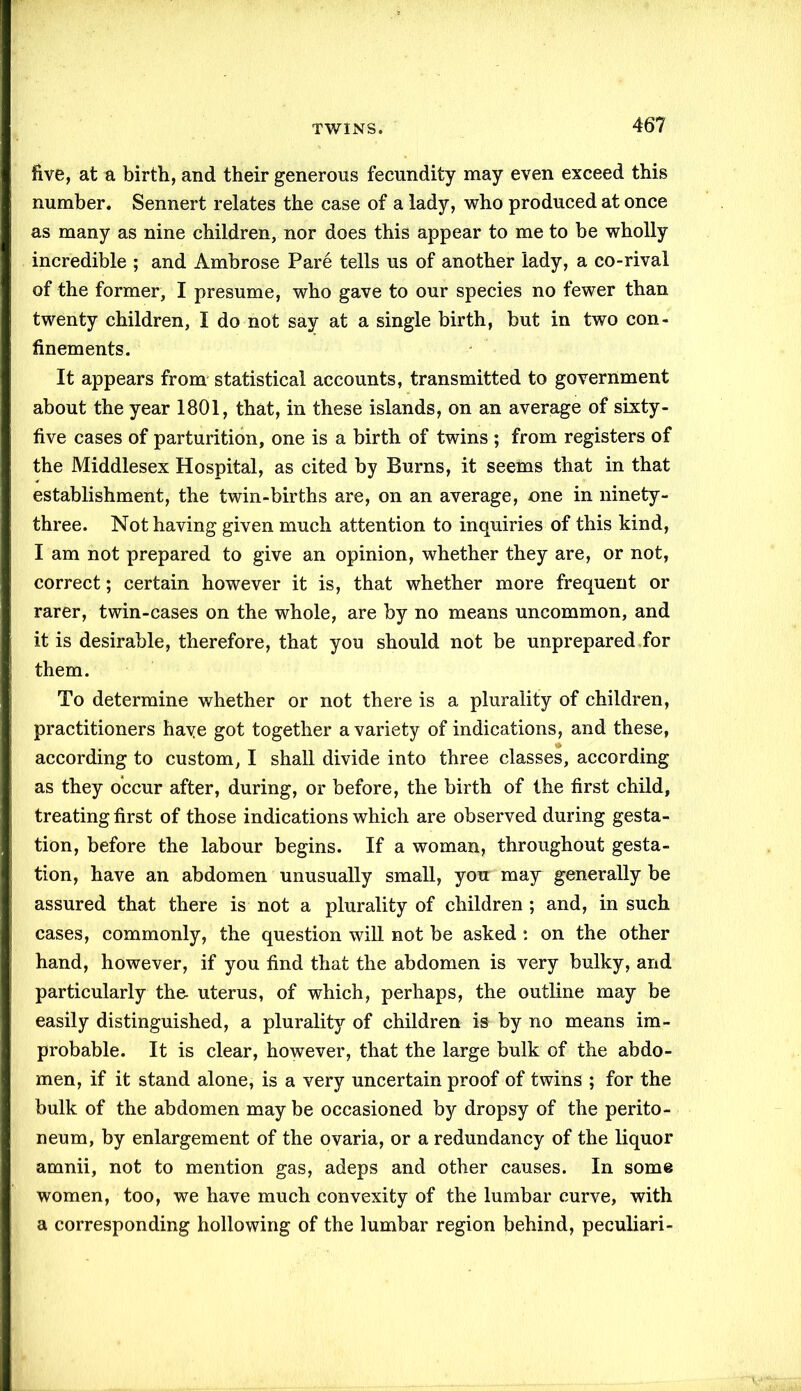 TWINS. 467

five, at a birth, and their generous fecundity may even exceed this number. Sennert relates the case of a lady, who produced at once as many as nine children, nor does this appear to me to be wholly incredible ; and Ambrose Paré tells us of another lady, a co-rival of the former, I presume, who gave to our species no fewer than twenty children, I do not say at a single birth, but in two confinements.

It appears from statistical accounts, transmitted to government about the year 1801, that, in these islands, on an average of sixty-five cases of parturition, one is a birth of twins ; from registers of the Middlesex Hospital, as cited by Burns, it seems that in that establishment, the twin-births are, on an average, one in ninety-three. Not having given much attention to inquiries of this kind, I am not prepared to give an opinion, whether they are, or not, correct; certain however it is, that whether more frequent or rarer, twin-cases on the whole, are by no means uncommon, and it is desirable, therefore, that you should not be unprepared for them.

To determine whether or not there is a plurality of children, practitioners have got together a variety of indications, and these, according to custom, I shall divide into three classes, according as they occur after, during, or before, the birth of the first child, treating first of those indications which are observed during gestation, before the labour begins. If a woman, throughout gestation, have an abdomen unusually small, you may generally be assured that there is not a plurality of children ; and, in such cases, commonly, the question will not be asked : on the other hand, however, if you find that the abdomen is very bulky, and particularly the uterus, of which, perhaps, the outline may be easily distinguished, a plurality of children is by no means improbable. It is clear, however, that the large bulk of the abdomen, if it stand alone, is a very uncertain proof of twins ; for the bulk of the abdomen may be occasioned by dropsy of the peritoneum, by enlargement of the ovaria, or a redundancy of the liquor amnii, not to mention gas, adeps and other causes. In some women, too, we have much convexity of the lumbar curve, with a corresponding hollowing of the lumbar region behind, peculiari-